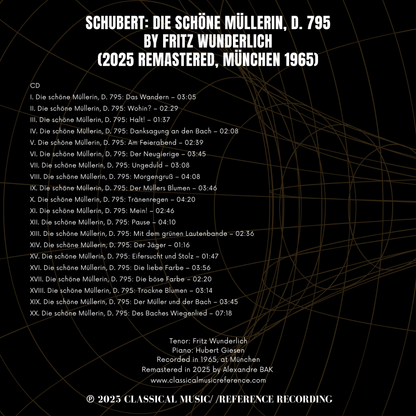 SCHUBERT: DIE SCHÖNE MÜLLERIN, D. 795
BY FRITZ WUNDERLICH
(2025 REMASTERED, MÜNCHEN 1965)

CD
I. Die schöne Müllerin, D. 795: Das Wandern – 03:05
II. Die schöne Müllerin, D. 795: Wohin? – 02:29
III. Die schöne Müllerin, D. 795: Halt! – 01:37
IV. Die schöne Müllerin, D. 795: Danksagung an den Bach – 02:08
V. Die schöne Müllerin, D. 795: Am Feierabend – 02:39
VI. Die schöne Müllerin, D. 795: Der Neugierige – 03:45
VII. Die schöne Müllerin, D. 795: Ungeduld – 03:08
VIII. Die schöne Müllerin, D. 795: Morgengruß – 04:08
IX. Die schöne Müllerin, D. 795: Der Müllers Blumen – 03:46
X. Die schöne Müllerin, D. 795: Tränenregen – 04:20
XI. Die schöne Müllerin, D. 795: Mein! – 02:46
XII. Die schöne Müllerin, D. 795: Pause – 04:10
XIII. Die schöne Müllerin, D. 795: Mit dem grünen Lautenbande – 02:36
XIV. Die schöne Müllerin, D. 795: Der Jäger – 01:16
XV. Die schöne Müllerin, D. 795: Eifersucht und Stolz – 01:47
XVI. Die schöne Müllerin, D. 795: Die liebe Farbe – 03:56
XVII. Die schöne Müllerin, D. 795: Die böse Farbe – 02:20
XVIII. Die schöne Müllerin, D. 795: Trockne Blumen – 03:14
XIX. Die schöne Müllerin, D. 795: Der Müller und der Bach – 03:45
XX. Die schöne Müllerin, D. 795: Des Baches Wiegenlied – 07:18

Tenor: Fritz Wunderlich
Piano: Hubert Giesen
Recorded in 1965, at München
Remastered in 2025 by Alexandre BAK
www.classicalmusicreference.com

℗ 2025 CLASSICAL MUSIC/ /REFERENCE RECORDING